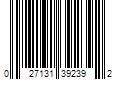 0 27131 39239 2